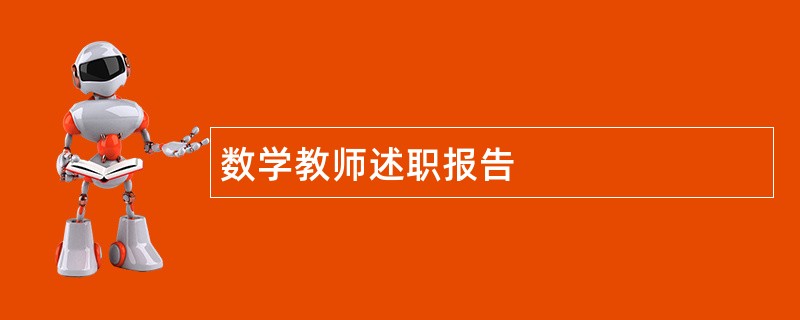 数学教师述职报告